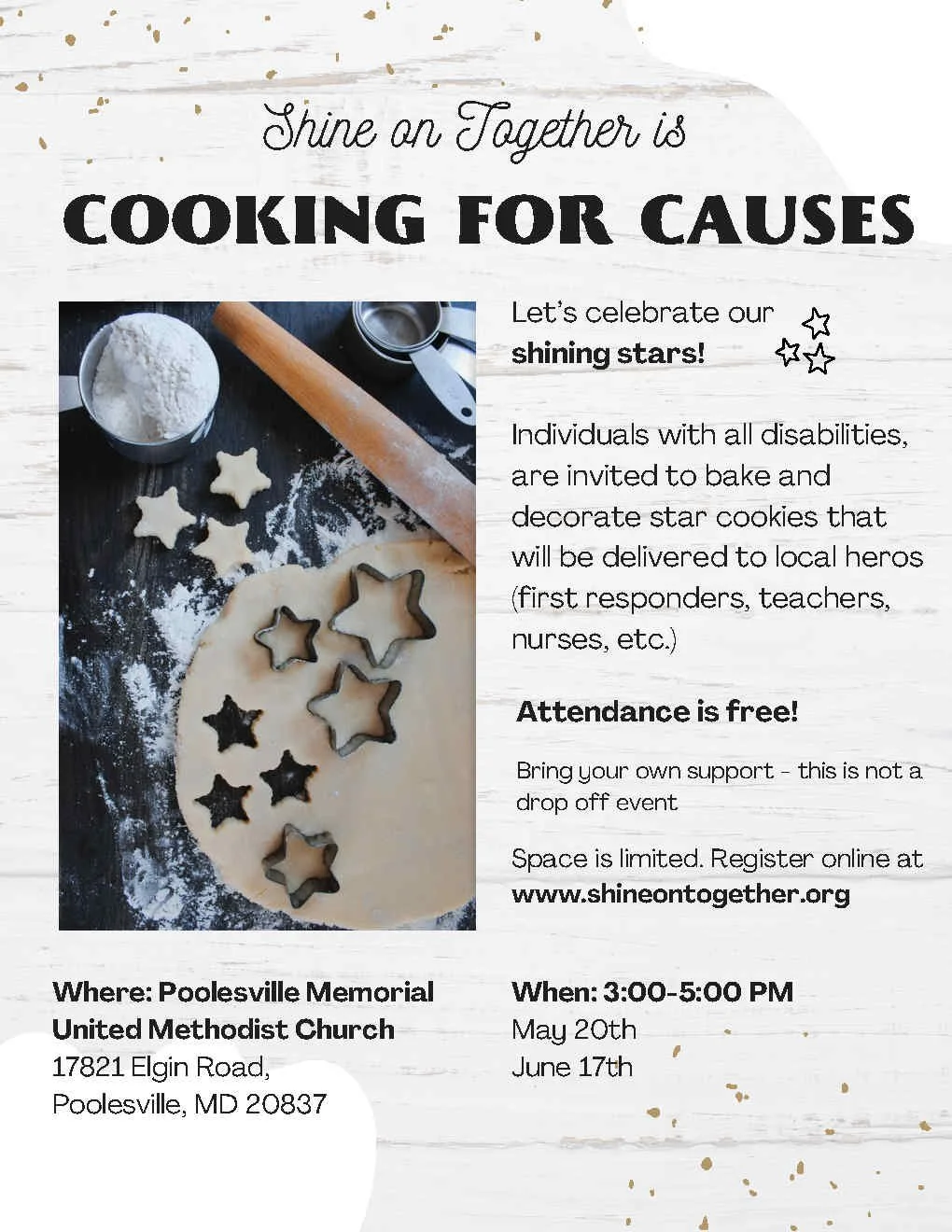 Shine on Together is

COOKING FOR CAUSES

Let's celebrate our shining stars!

Individuals with all disabilities, are invited to bake and decorate star cookies that will be delivered to local heros (first responders, teachers, nurses, etc.)

Attendance is free!

Bring your own support - this is not a drop off event

Space is limited. Register online at www.shineontogether.org

Where: Poolesville Memorial United Methodist Church
17821 Elgin Road,
Poolesville, MD 20837

When: 3:00-5:00 PM
May 20th
June 17th